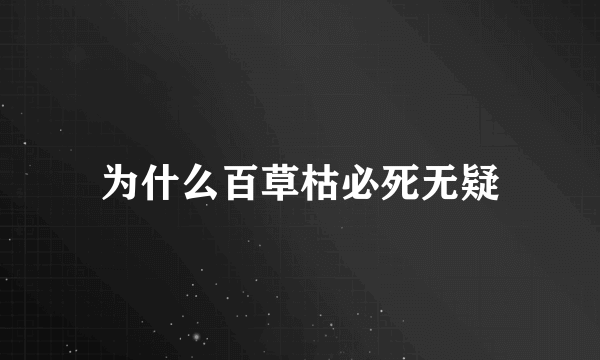 为什么百草枯必死无疑